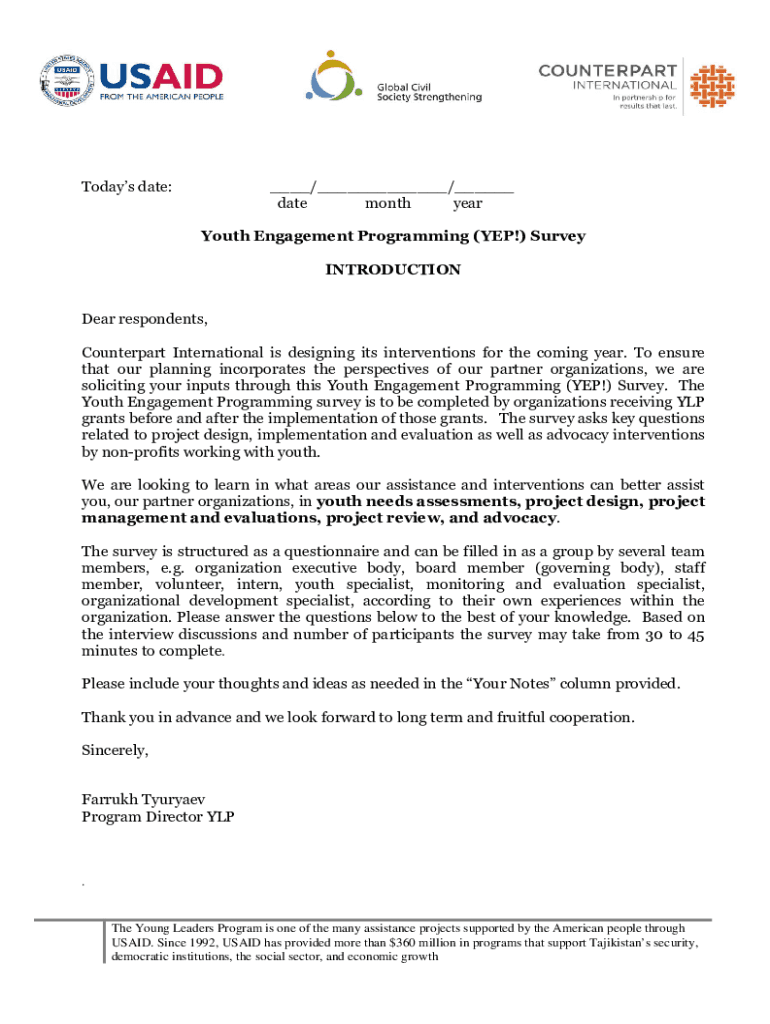 USAID
FROM THE AMERICAN PEOPLE

Global Civil Society Strengthening

COUNTERPART INTERNATIONAL
In partnership for results that last.

Today's date: ____/____________/______
date month year

Youth Engagement Programming (YEP!) Survey

INTRODUCTION

Dear respondents,

Counterpart International is designing its interventions for the coming year. To ensure that our planning incorporates the perspectives of our partner organizations, we are soliciting your inputs through this Youth Engagement Programming (YEP!) Survey. The Youth Engagement Programming survey is to be completed by organizations receiving YLP grants before and after the implementation of those grants. The survey asks key questions related to project design, implementation and evaluation as well as advocacy interventions by non-profits working with youth.

We are looking to learn in what areas our assistance and interventions can better assist you, our partner organizations, in youth needs assessments, project design, project management and evaluations, project review, and advocacy.

The survey is structured as a questionnaire and can be filled in as a group by several team members, e.g. organization executive body, board member (governing body), staff member, volunteer, intern, youth specialist, monitoring and evaluation specialist, organizational development specialist, according to their own experiences within the organization. Please answer the questions below to the best of your knowledge. Based on the interview discussions and number of participants the survey may take from 30 to 45 minutes to complete.

Please include your thoughts and ideas as needed in the "Your Notes" column provided.

Thank you in advance and we look forward to long term and fruitful cooperation.

Sincerely,

Farrukh Tyuryaev
Program Director YLP

.

The Young Leaders Program is one of the many assistance projects supported by the American people through USAID. Since 1992, USAID has provided more than $360 million in programs that support Tajikistan's security, democratic institutions, the social sector, and economic growth